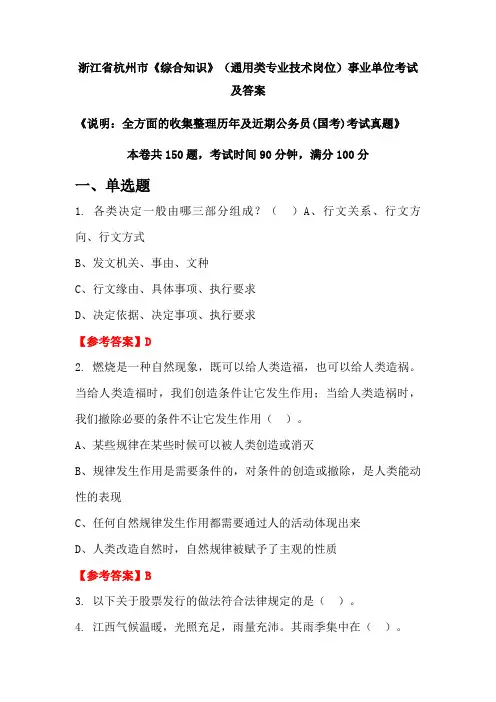 浙江省杭州市《综合知识》（通用类专业技术岗位）事业单位考试及答案

《说明：全方面的收集整理历年及近期公务员(国考)考试真题》

本卷共150题，考试时间90分钟，满分100分

一、单选题

1. 各类决定一般由哪三部分组成？（　）A、行文关系、行文方向、行文方式

B、发文机关、事由、文种

C、行文缘由、具体事项、执行要求

D、决定依据、决定事项、执行要求

【参考答案】D

2. 燃烧是一种自然现象，既可以给人类造福，也可以给人类造祸。当给人类造福时，我们创造条件让它发生作用；当给人类造祸时，我们撤除必要的条件不让它发生作用（　）。

A、某些规律在某些时候可以被人类创造或消灭

B、规律发生作用是需要条件的，对条件的创造或撤除，是人类能动性的表现

C、任何自然规律发生作用都需要通过人的活动体现出来

D、人类改造自然时，自然规律被赋予了主观的性质

【参考答案】B

3. 以下关于股票发行的做法符合法律规定的是（　）。

4. 江西气候温暖，光照充足，雨量充沛。其雨季集中在（　）。